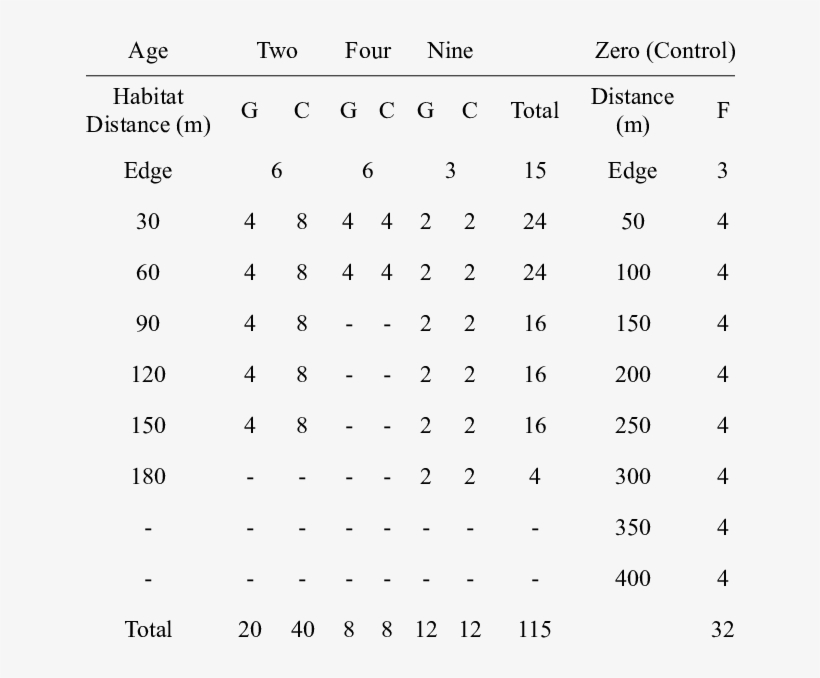 | Age | Two | | Four | | Nine | | | Zero (Control) | |
|---|---|---|---|---|---|---|---|---|---|
| Habitat Distance (m) | G | C | G | C | G | C | Total | Distance (m) | F |
| Edge | 6 | | 6 | | 3 | | 15 | Edge | 3 |
| 30 | 4 | 8 | 4 | 4 | 2 | 2 | 24 | 50 | 4 |
| 60 | 4 | 8 | 4 | 4 | 2 | 2 | 24 | 100 | 4 |
| 90 | 4 | 8 | - | - | 2 | 2 | 16 | 150 | 4 |
| 120 | 4 | 8 | - | - | 2 | 2 | 16 | 200 | 4 |
| 150 | 4 | 8 | - | - | 2 | 2 | 16 | 250 | 4 |
| 180 | - | - | - | - | 2 | 2 | 4 | 300 | 4 |
| - | - | - | - | - | - | - | - | 350 | 4 |
| - | - | - | - | - | - | - | - | 400 | 4 |
| Total | 20 | 40 | 8 | 8 | 12 | 12 | 115 | | 32 |